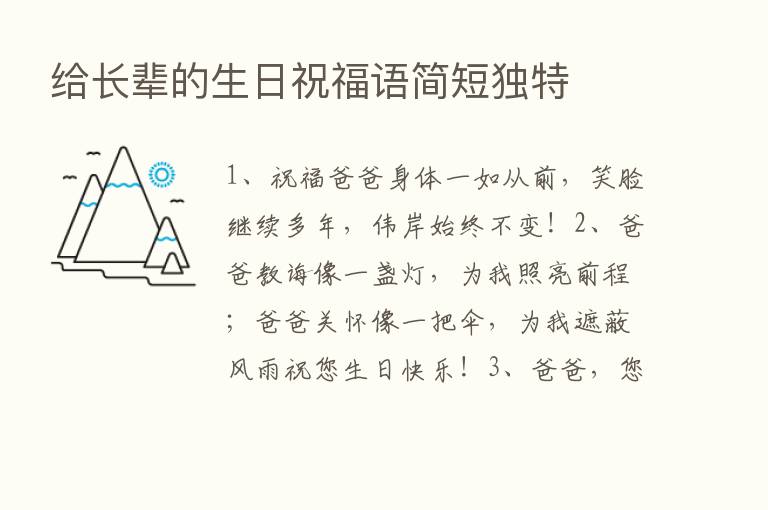 给长辈的生日祝福语简短独特

1、祝福爸爸身体一如从前，笑脸继续多年，伟岸始终不变！2、爸爸教诲像一盏灯，为我照亮前程；爸爸关怀像一把伞，为我遮蔽风雨祝您生日快乐！3、爸爸，您